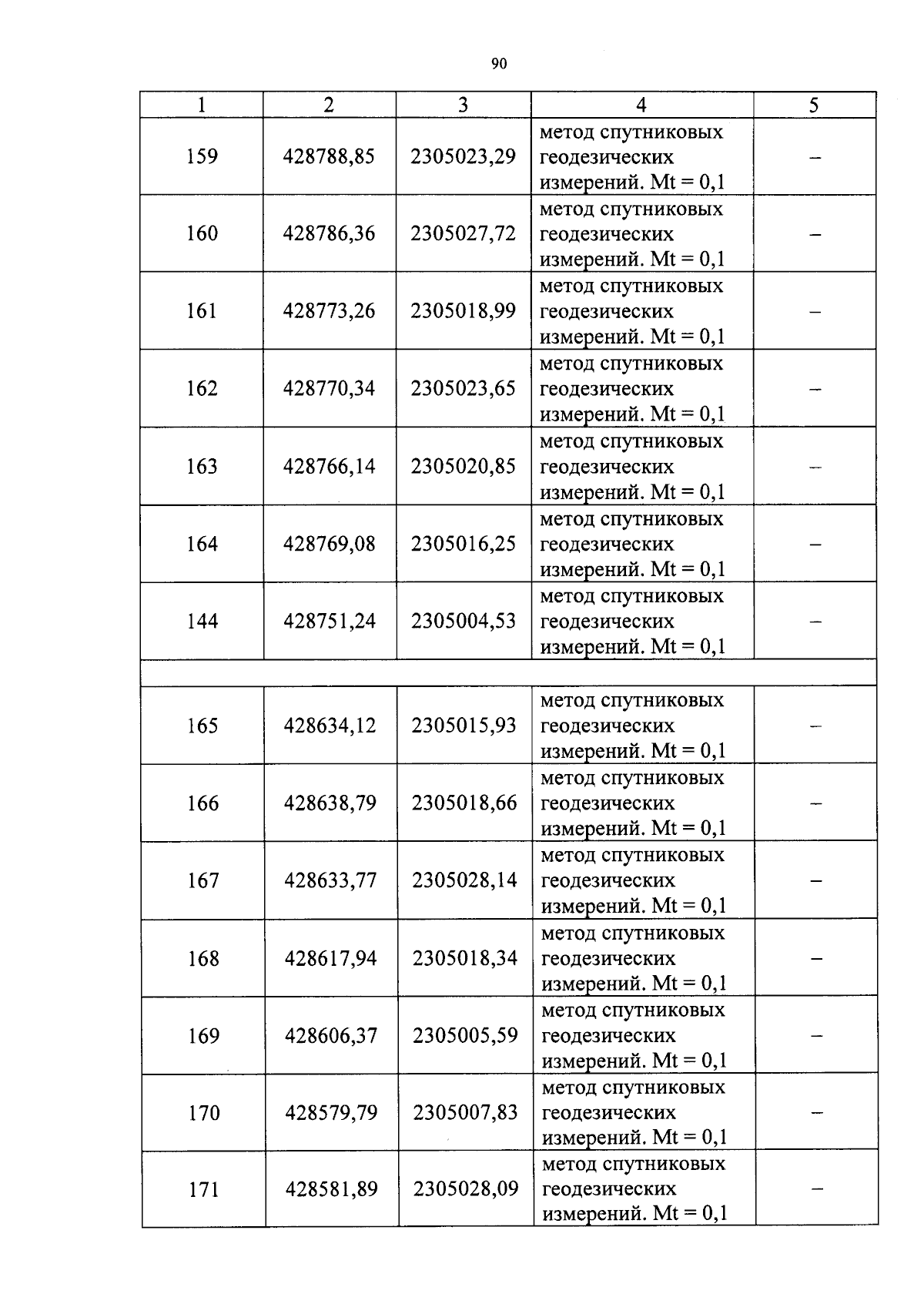 90

| 1 | 2 | 3 | 4 | 5 |
|---|---|---|---|---|
| 159 | 428788,85 | 2305023,29 | метод спутниковых геодезических измерений. Mt = 0,1 | – |
| 160 | 428786,36 | 2305027,72 | метод спутниковых геодезических измерений. Mt = 0,1 | – |
| 161 | 428773,26 | 2305018,99 | метод спутниковых геодезических измерений. Mt = 0,1 | – |
| 162 | 428770,34 | 2305023,65 | метод спутниковых геодезических измерений. Mt = 0,1 | – |
| 163 | 428766,14 | 2305020,85 | метод спутниковых геодезических измерений. Mt = 0,1 | – |
| 164 | 428769,08 | 2305016,25 | метод спутниковых геодезических измерений. Mt = 0,1 | – |
| 144 | 428751,24 | 2305004,53 | метод спутниковых геодезических измерений. Mt = 0,1 | – |
| | | | | |
| 165 | 428634,12 | 2305015,93 | метод спутниковых геодезических измерений. Mt = 0,1 | – |
| 166 | 428638,79 | 2305018,66 | метод спутниковых геодезических измерений. Mt = 0,1 | – |
| 167 | 428633,77 | 2305028,14 | метод спутниковых геодезических измерений. Mt = 0,1 | – |
| 168 | 428617,94 | 2305018,34 | метод спутниковых геодезических измерений. Mt = 0,1 | – |
| 169 | 428606,37 | 2305005,59 | метод спутниковых геодезических измерений. Mt = 0,1 | – |
| 170 | 428579,79 | 2305007,83 | метод спутниковых геодезических измерений. Mt = 0,1 | – |
| 171 | 428581,89 | 2305028,09 | метод спутниковых геодезических измерений. Mt = 0,1 | – |